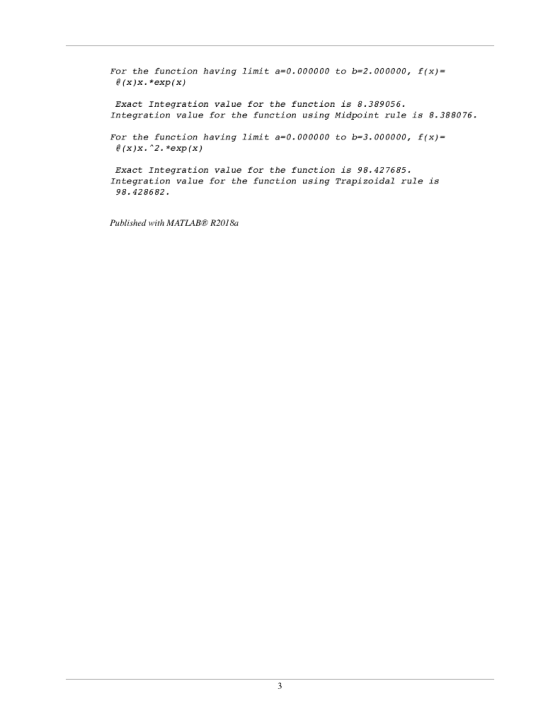 For the function having limit a=0.000000 to b=2.000000, f(x)=
@(x)x.*exp(x)

Exact Integration value for the function is 8.389056.
Integration value for the function using Midpoint rule is 8.388076.

For the function having limit a=0.000000 to b=3.000000, f(x)=
@(x)x.^2.*exp(x)

Exact Integration value for the function is 98.427685.
Integration value for the function using Trapizoidal rule is 98.428682.

Published with MATLAB® R2018a

3